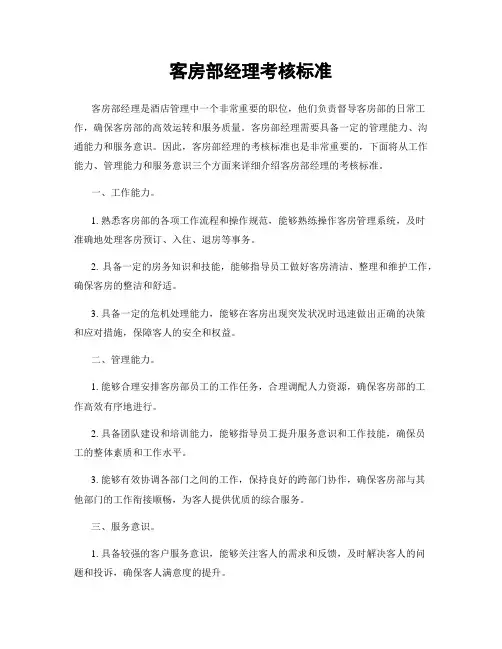 客房部经理考核标准

客房部经理是酒店管理中一个非常重要的职位，他们负责督导客房部的日常工作，确保客房部的高效运转和服务质量。客房部经理需要具备一定的管理能力、沟通能力和服务意识。因此，客房部经理的考核标准也是非常重要的，下面将从工作能力、管理能力和服务意识三个方面来详细介绍客房部经理的考核标准。

一、工作能力。

1. 熟悉客房部的各项工作流程和操作规范，能够熟练操作客房管理系统，及时准确地处理客房预订、入住、退房等事务。

2. 具备一定的房务知识和技能，能够指导员工做好客房清洁、整理和维护工作，确保客房的整洁和舒适。

3. 具备一定的危机处理能力，能够在客房出现突发状况时迅速做出正确的决策和应对措施，保障客人的安全和权益。

二、管理能力。

1. 能够合理安排客房部员工的工作任务，合理调配人力资源，确保客房部的工作高效有序地进行。

2. 具备团队建设和培训能力，能够指导员工提升服务意识和工作技能，确保员工的整体素质和工作水平。

3. 能够有效协调各部门之间的工作，保持良好的跨部门协作，确保客房部与其他部门的工作衔接顺畅，为客人提供优质的综合服务。

三、服务意识。

1. 具备较强的客户服务意识，能够关注客人的需求和反馈，及时解决客人的问题和投诉，确保客人满意度的提升。